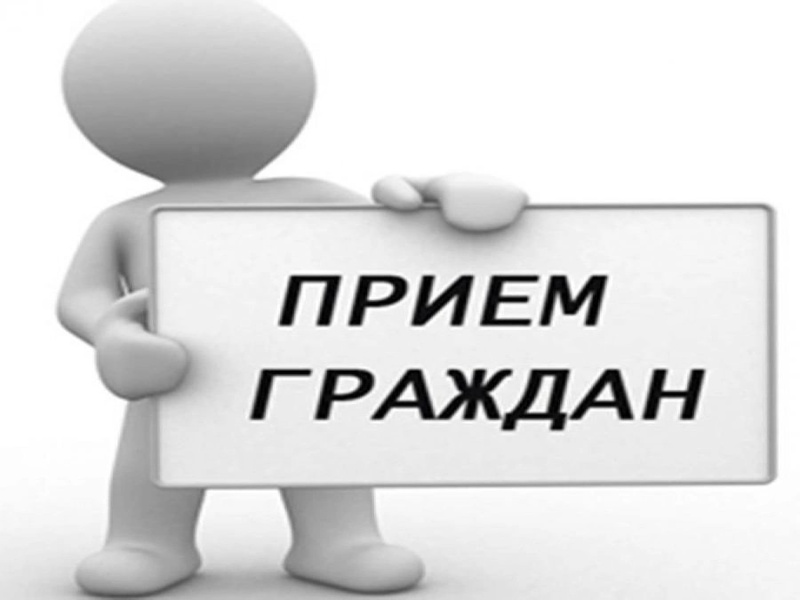 ПРИЕМ
ГРАЖДАН